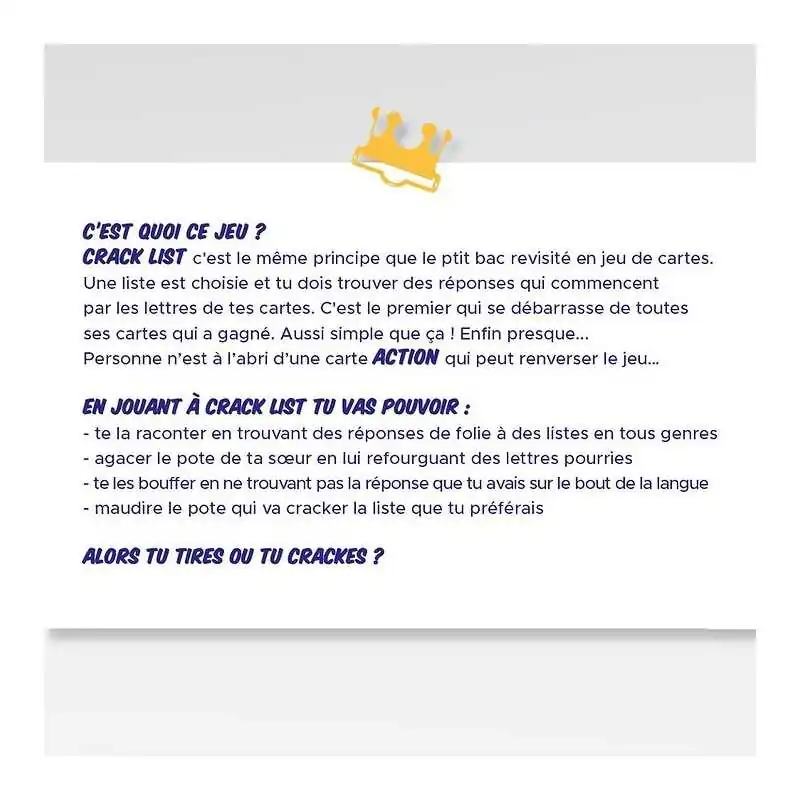 C'EST QUOI CE JEU ?
CRACK LIST c'est le même principe que le ptit bac revisité en jeu de cartes. Une liste est choisie et tu dois trouver des réponses qui commencent par les lettres de tes cartes. C'est le premier qui se débarrasse de toutes ses cartes qui a gagné. Aussi simple que ça ! Enfin presque... Personne n'est à l'abri d'une carte ACTION qui peut renverser le jeu...

EN JOUANT À CRACK LIST TU VAS POUVOIR :
- te la raconter en trouvant des réponses de folie à des listes en tous genres
- agacer le pote de ta sœur en lui refourguant des lettres pourries
- te les bouffer en ne trouvant pas la réponse que tu avais sur le bout de la langue
- maudire le pote qui va cracker la liste que tu préférais

ALORS TU TIRES OU TU CRACKES ?